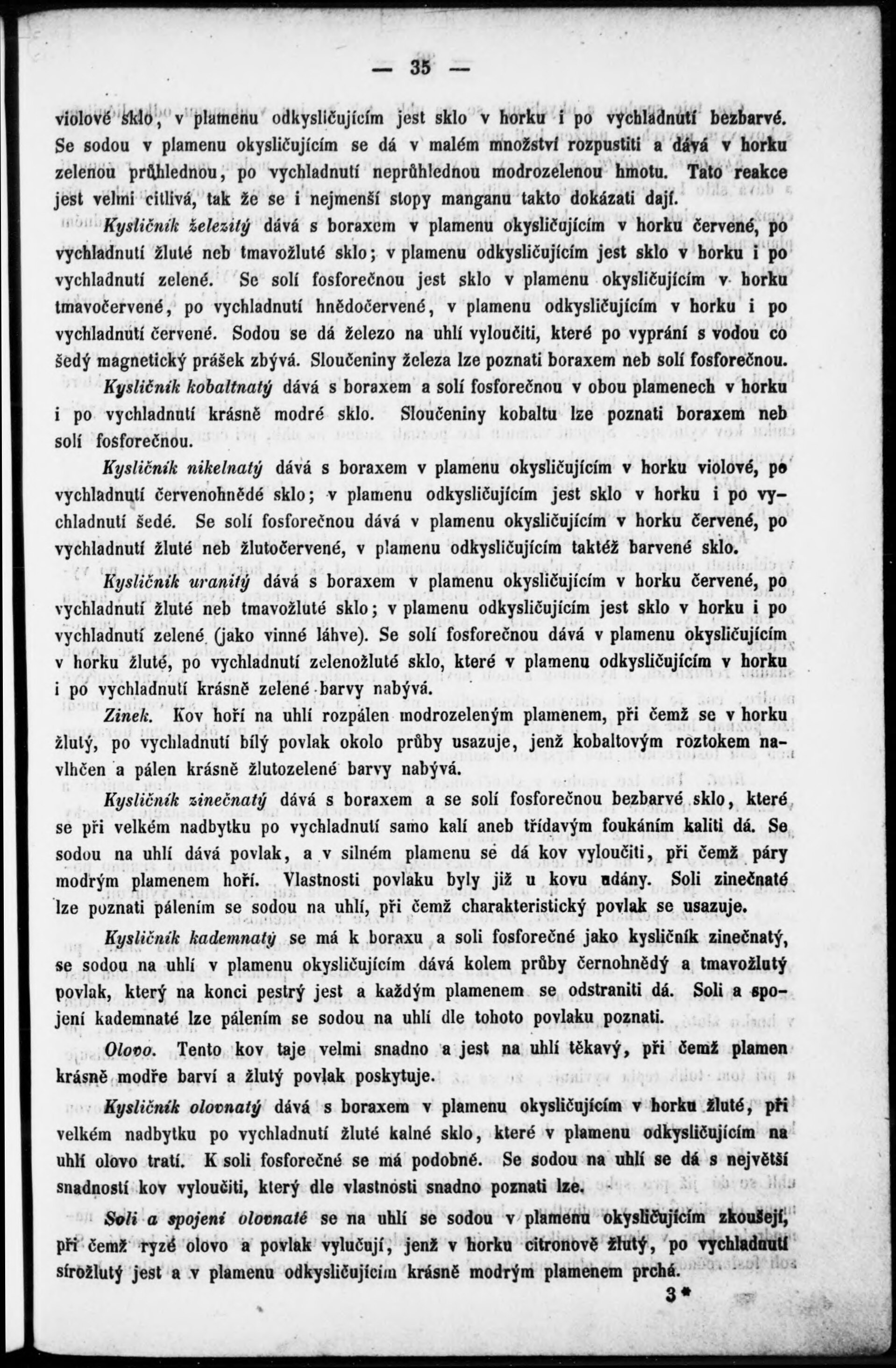 — 35 —

violové sklo, v plamenu odkysličujícím jest sklo v horku i po vychladnutí bezbarvé. Se sodou v plamenu okysličujícím se dá v malém množství rozpustiti a dává v horku zelenou průhlednou, po vychladnutí neprůhlednou modrozelenou hmotu. Tato reakce jest velmi citlivá, tak že se i nejmenší stopy manganu takto dokázati dají.

Kysličník železitý dává s boraxem v plamenu okysličujícím v horku červené, po vychladnutí žluté neb tmavožluté sklo; v plamenu odkysličujícím jest sklo v horku i po vychladnutí zelené. Se solí fosforečnou jest sklo v plamenu okysličujícím v horku tmavočervené, po vychladnutí hnědočervené, v plamenu odkysličujícím v horku i po vychladnutí červené. Sodou se dá železo na uhlí vyloučiti, které po vyprání s vodou co šedý magnetický prášek zbývá. Sloučeniny železa lze poznati boraxem neb solí fosforečnou.

Kysličník kobaltnatý dává s boraxem a solí fosforečnou v obou plamenech v horku i po vychladnutí krásně modré sklo. Sloučeniny kobaltu lze poznati boraxem neb solí fosforečnou.

Kysličník nikelnatý dává s boraxem v plamenu okysličujícím v horku violové, po vychladnutí červenohnědé sklo; v plamenu odkysličujícím jest sklo v horku i po vychladnutí šedé. Se solí fosforečnou dává v plamenu okysličujícím v horku červené, po vychladnutí žluté neb žlutočervené, v plamenu odkysličujícím taktéž barvené sklo.

Kysličník uranitý dává s boraxem v plamenu okysličujícím v horku červené, po vychladnutí žluté neb tmavožluté sklo; v plamenu odkysličujícím jest sklo v horku i po vychladnutí zelené (jako vinné láhve). Se solí fosforečnou dává v plamenu okysličujícím v horku žluté, po vychladnutí zelenožluté sklo, které v plamenu odkysličujícím v horku i po vychladnutí krásně zelené barvy nabývá.

Zinek. Kov hoří na uhlí rozpálen modrozeleným plamenem, při čemž se v horku žlutý, po vychladnutí bílý povlak okolo průby usazuje, jenž kobaltovým roztokem navlhčen a pálen krásně žlutozelené barvy nabývá.

Kysličník zinečnatý dává s boraxem a se solí fosforečnou bezbarvé sklo, které se při velkém nadbytku po vychladnutí samo kalí aneb třídavým foukáním kaliti dá. Se sodou na uhlí dává povlak, a v silném plamenu se dá kov vyloučiti, při čemž páry modrým plamenem hoří. Vlastnosti povlaku byly již u kovu udány. Soli zinečnaté lze poznati pálením se sodou na uhlí, při čemž charakteristický povlak se usazuje.

Kysličník kademnatý se má k boraxu a soli fosforečné jako kysličník zinečnatý, se sodou na uhlí v plamenu okysličujícím dává kolem průby černohnědý a tmavožlutý povlak, který na konci pestrý jest a každým plamenem se odstraniti dá. Soli a spojení kademnaté lze pálením se sodou na uhlí dle tohoto povlaku poznati.

Olovo. Tento kov taje velmi snadno a jest na uhlí těkavý, při čemž plamen krásně modře barví a žlutý povlak poskytuje.

Kysličník olovnatý dává s boraxem v plamenu okysličujícím v horku žluté, při velkém nadbytku po vychladnutí žluté kalné sklo, které v plamenu odkysličujícím na uhlí olovo tratí. K soli fosforečné se má podobně. Se sodou na uhlí se dá s největší snadností kov vyloučiti, který dle vlastnosti snadno poznati lze.

Soli a spojení olovnaté se na uhlí se sodou v plamenu okysličujícím zkoušejí, při čemž ryzé olovo a povlak vylučují, jenž v horku citronově žlutý, po vychladnutí sírožlutý jest a v plamenu odkysličujícím krásně modrým plamenem prchá.

3*